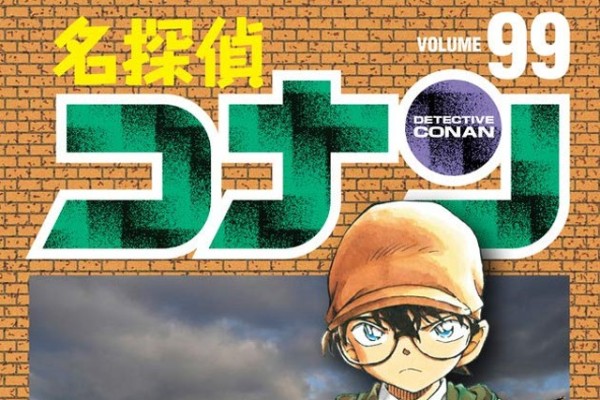 名探偵
VOLUME 99
コナン
DETECTIVE CONAN